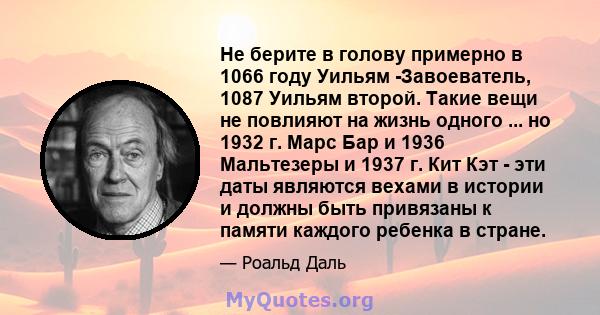 Не берите в голову примерно в 1066 году Уильям -Завоеватель, 1087 Уильям второй. Такие вещи не повлияют на жизнь одного ... но 1932 г. Марс Бар и 1936 Мальтезеры и 1937 г. Кит Кэт - эти даты являются вехами в истории и должны быть привязаны к памяти каждого ребенка в стране.

— Роальд Даль

MyQuotes.org